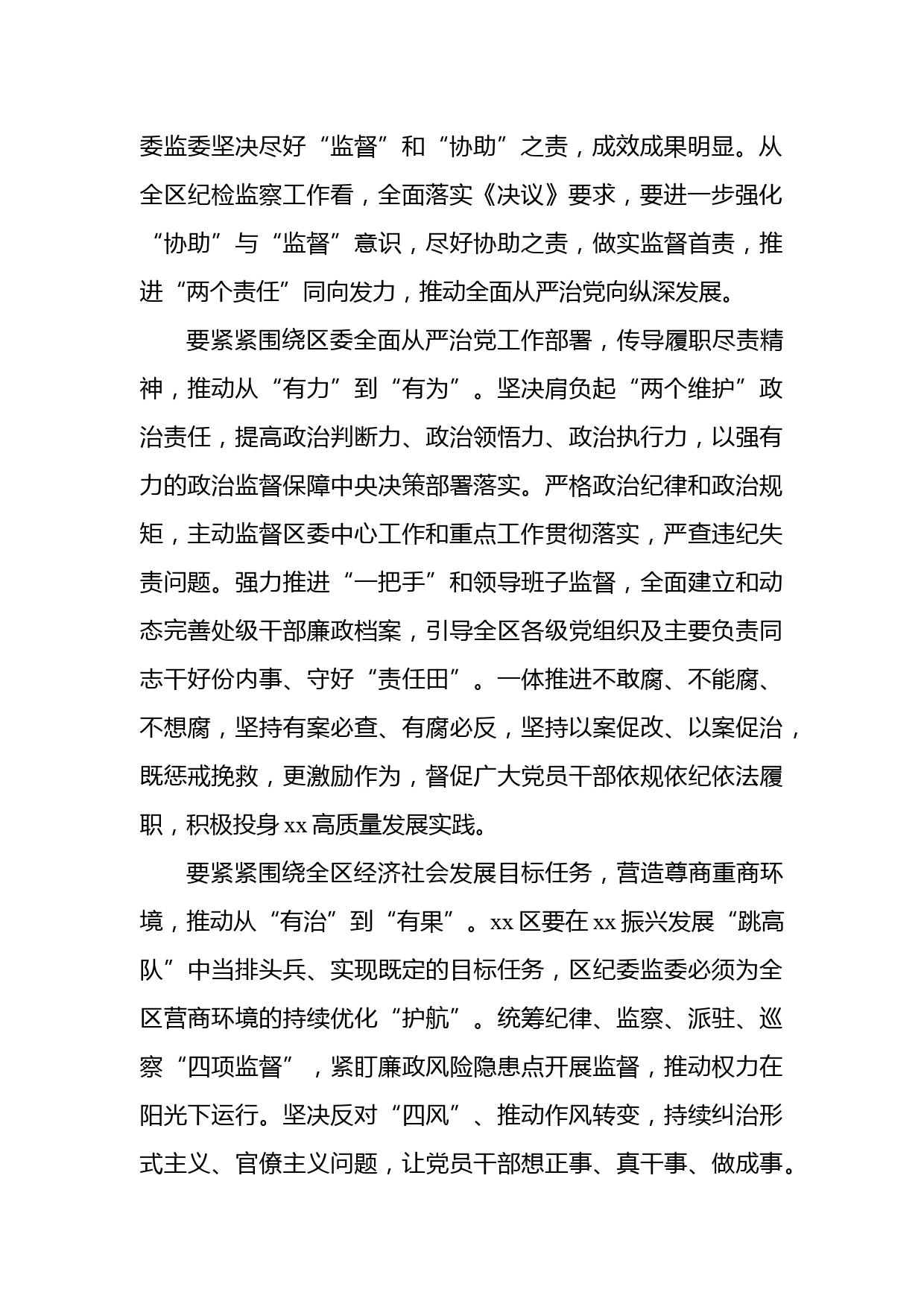 委监委坚决尽好“监督”和“协助”之责，成效成果明显。从全区纪检监察工作看，全面落实《决议》要求，要进一步强化“协助”与“监督”意识，尽好协助之责，做实监督首责，推进“两个责任”同向发力，推动全面从严治党向纵深发展。

要紧紧围绕区委全面从严治党工作部署，传导履职尽责精神，推动从“有力”到“有为”。坚决肩负起“两个维护”政治责任，提高政治判断力、政治领悟力、政治执行力，以强有力的政治监督保障中央决策部署落实。严格政治纪律和政治规矩，主动监督区委中心工作和重点工作贯彻落实，严查违纪失责问题。强力推进“一把手”和领导班子监督，全面建立和动态完善处级干部廉政档案，引导全区各级党组织及主要负责同志干好份内事、守好“责任田”。一体推进不敢腐、不能腐、不想腐，坚持有案必查、有腐必反，坚持以案促改、以案促治，既惩戒挽救，更激励作为，督促广大党员干部依规依纪依法履职，积极投身xx高质量发展实践。

要紧紧围绕全区经济社会发展目标任务，营造尊商重商环境，推动从“有治”到“有果”。xx区要在xx振兴发展“跳高队”中当排头兵、实现既定的目标任务，区纪委监委必须为全区营商环境的持续优化“护航”。统筹纪律、监察、派驻、巡察“四项监督”，紧盯廉政风险隐患点开展监督，推动权力在阳光下运行。坚决反对“四风”、推动作风转变，持续纠治形式主义、官僚主义问题，让党员干部想正事、真干事、做成事。